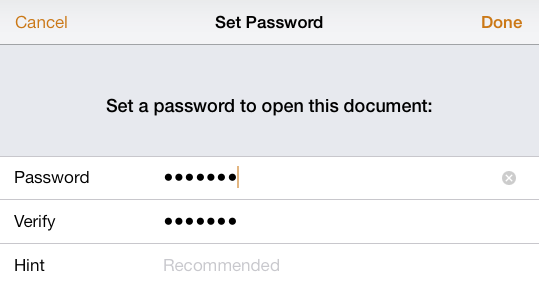 Cancel Set Password Done

Set a password to open this document:

Password •••••••

Verify •••••••

Hint Recommended